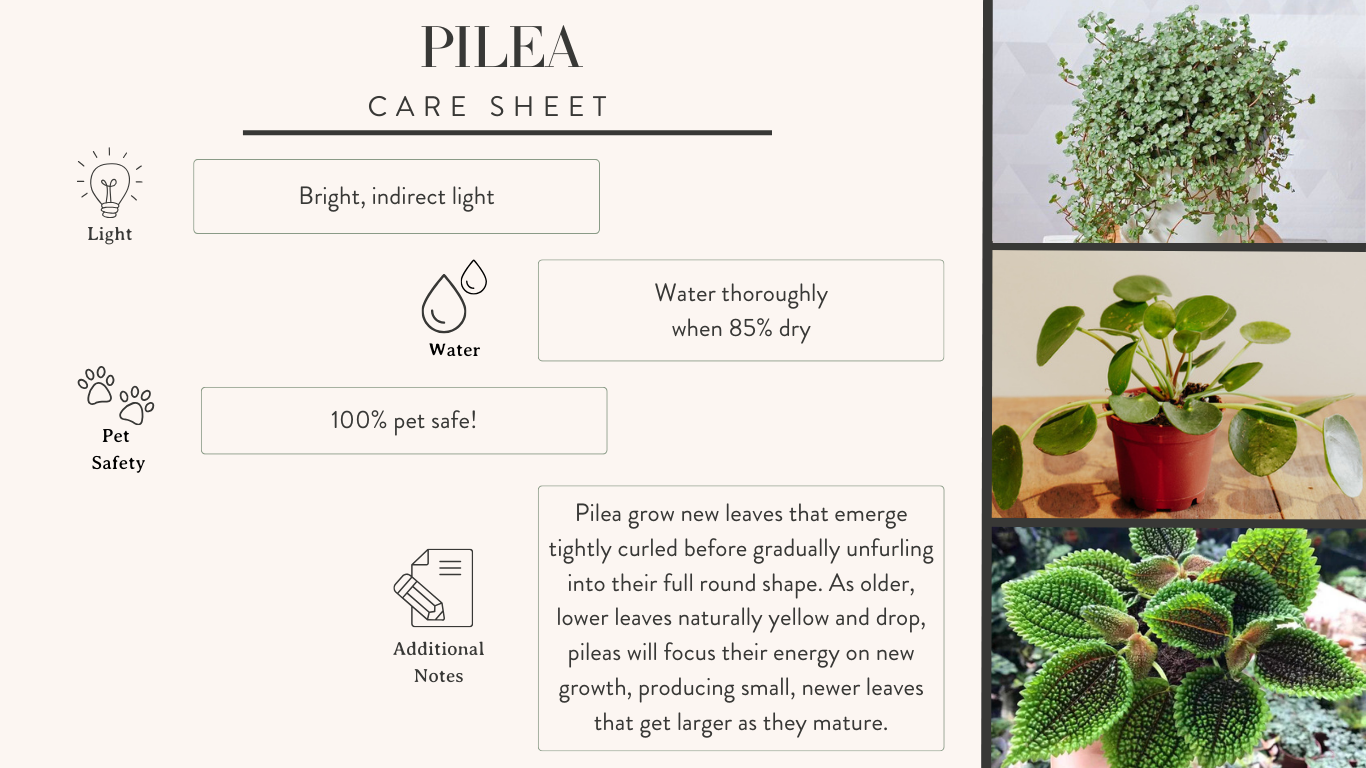 PILEA

CARE SHEET

Light

Bright, indirect light

Water

Water thoroughly when 85% dry

Pet Safety

100% pet safe!

Additional Notes

Pilea grow new leaves that emerge tightly curled before gradually unfurling into their full round shape. As older, lower leaves naturally yellow and drop, pileas will focus their energy on new growth, producing small, newer leaves that get larger as they mature.